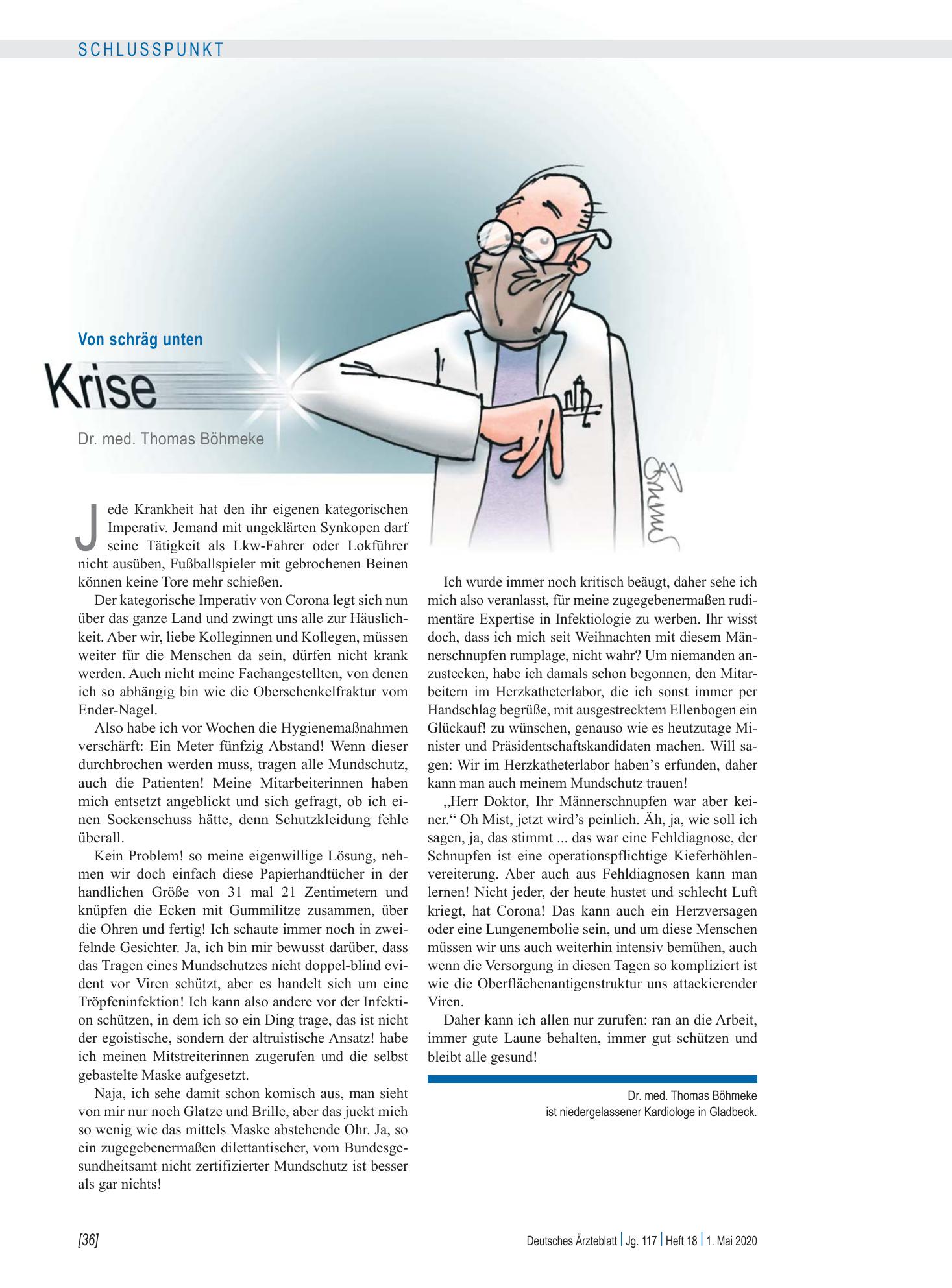 SCHLUSSPUNKT

Von schräg unten

Krise

Dr. med. Thomas Böhmeke

Jede Krankheit hat den ihr eigenen kategorischen Imperativ. Jemand mit ungeklärten Synkopen darf seine Tätigkeit als Lkw-Fahrer oder Lokführer nicht ausüben, Fußballspieler mit gebrochenen Beinen können keine Tore mehr schießen.

Der kategorische Imperativ von Corona legt sich nun über das ganze Land und zwingt uns alle zur Häuslichkeit. Aber wir, liebe Kolleginnen und Kollegen, müssen weiter für die Menschen da sein, dürfen nicht krank werden. Auch nicht meine Fachangestellten, von denen ich so abhängig bin wie die Oberschenkelfraktur vom Ender-Nagel.

Also habe ich vor Wochen die Hygienemaßnahmen verschärft: Ein Meter fünfzig Abstand! Wenn dieser durchbrochen werden muss, tragen alle Mundschutz, auch die Patienten! Meine Mitarbeiterinnen haben mich entsetzt angeblickt und sich gefragt, ob ich einen Sockenschuss hätte, denn Schutzkleidung fehle überall.

Kein Problem! so meine eigenwillige Lösung, nehmen wir doch einfach diese Papierhandtücher in der handlichen Größe von 31 mal 21 Zentimetern und knüpfen die Ecken mit Gummilitze zusammen, über die Ohren und fertig! Ich schaute immer noch in zweifelnde Gesichter. Ja, ich bin mir bewusst darüber, dass das Tragen eines Mundschutzes nicht doppel-blind evident vor Viren schützt, aber es handelt sich um eine Tröpfeninfektion! Ich kann also andere vor der Infektion schützen, in dem ich so ein Ding trage, das ist nicht der egoistische, sondern der altruistische Ansatz! habe ich meinen Mitstreiterinnen zugerufen und die selbst gebastelte Maske aufgesetzt.

Naja, ich sehe damit schon komisch aus, man sieht von mir nur noch Glatze und Brille, aber das juckt mich so wenig wie das mittels Maske abstehende Ohr. Ja, so ein zugegebenermaßen dilettantischer, vom Bundesgesundheitsamt nicht zertifizierter Mundschutz ist besser als gar nichts!

Ich wurde immer noch kritisch beäugt, daher sehe ich mich also veranlasst, für meine zugegebenermaßen rudimentäre Expertise in Infektiologie zu werben. Ihr wisst doch, dass ich mich seit Weihnachten mit diesem Männerschnupfen rumplage, nicht wahr? Um niemanden anzustecken, habe ich damals schon begonnen, den Mitarbeitern im Herzkatheterlabor, die ich sonst immer per Handschlag begrüße, mit ausgestrecktem Ellenbogen ein Glückauf! zu wünschen, genauso wie es heutzutage Minister und Präsidentschaftskandidaten machen. Will sagen: Wir im Herzkatheterlabor haben's erfunden, daher kann man auch meinem Mundschutz trauen!

„Herr Doktor, Ihr Männerschnupfen war aber keiner.“ Oh Mist, jetzt wird's peinlich. Äh, ja, wie soll ich sagen, ja, das stimmt ... das war eine Fehldiagnose, der Schnupfen ist eine operationspflichtige Kieferhöhlenvereiterung. Aber auch aus Fehldiagnosen kann man lernen! Nicht jeder, der heute hustet und schlecht Luft kriegt, hat Corona! Das kann auch ein Herzversagen oder eine Lungenembolie sein, und um diese Menschen müssen wir uns auch weiterhin intensiv bemühen, auch wenn die Versorgung in diesen Tagen so kompliziert ist wie die Oberflächenantigenstruktur uns attackierender Viren.

Daher kann ich allen nur zurufen: ran an die Arbeit, immer gute Laune behalten, immer gut schützen und bleibt alle gesund!

Dr. med. Thomas Böhmeke
ist niedergelassener Kardiologe in Gladbeck.

[36]

Deutsches Ärzteblatt | Jg. 117 | Heft 18 | 1. Mai 2020